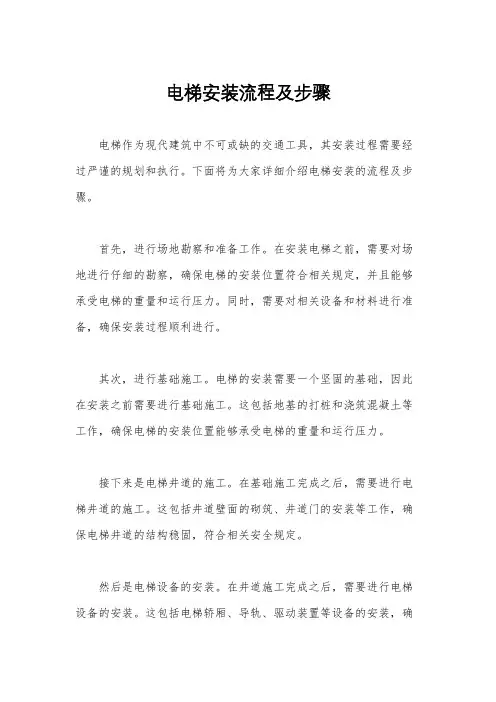 电梯安装流程及步骤

电梯作为现代建筑中不可或缺的交通工具，其安装过程需要经过严谨的规划和执行。下面将为大家详细介绍电梯安装的流程及步骤。

首先，进行场地勘察和准备工作。在安装电梯之前，需要对场地进行仔细的勘察，确保电梯的安装位置符合相关规定，并且能够承受电梯的重量和运行压力。同时，需要对相关设备和材料进行准备，确保安装过程顺利进行。

其次，进行基础施工。电梯的安装需要一个坚固的基础，因此在安装之前需要进行基础施工。这包括地基的打桩和浇筑混凝土等工作，确保电梯的安装位置能够承受电梯的重量和运行压力。

接下来是电梯井道的施工。在基础施工完成之后，需要进行电梯井道的施工。这包括井道壁面的砌筑、井道门的安装等工作，确保电梯井道的结构稳固，符合相关安全规定。

然后是电梯设备的安装。在井道施工完成之后，需要进行电梯设备的安装。这包括电梯轿厢、导轨、驱动装置等设备的安装，确